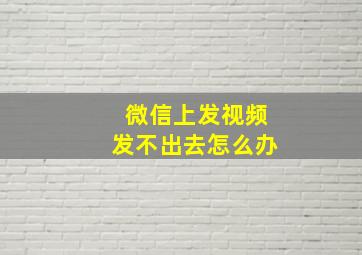 微信上发视频
发不出去怎么办